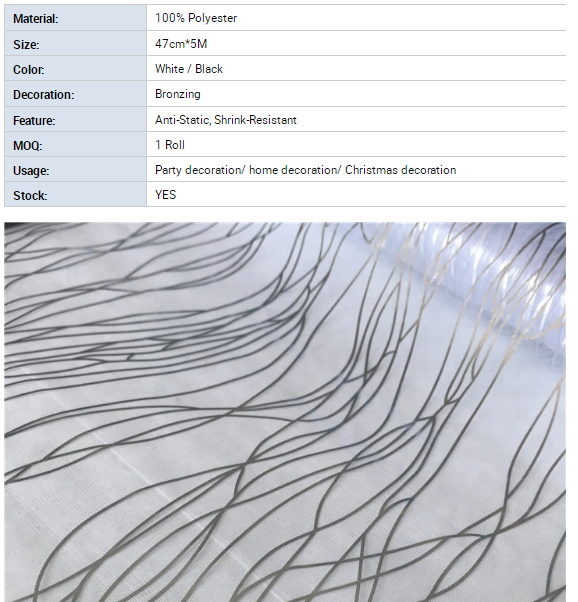 | Material: | 100% Polyester |
|---|---|
| Size: | 47cm*5M |
| Color: | White / Black |
| Decoration: | Bronzing |
| Feature: | Anti-Static, Shrink-Resistant |
| MOQ: | 1 Roll |
| Usage: | Party decoration/ home decoration/ Christmas decoration |
| Stock: | YES |